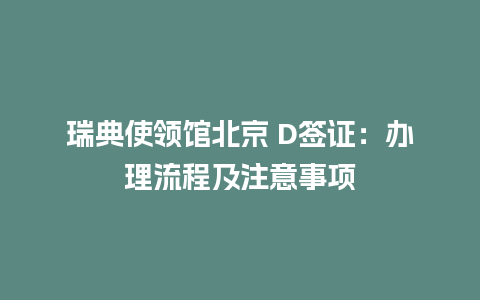 瑞典使领馆北京 D签证：办理流程及注意事项